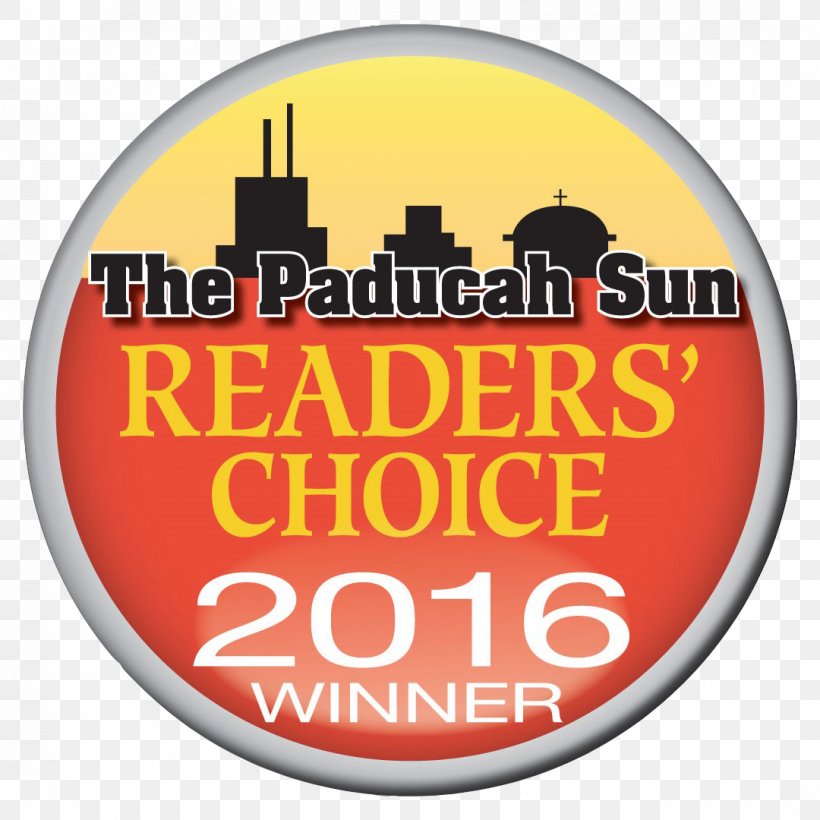 The Paducah Sun
READERS' CHOICE
2016
WINNER